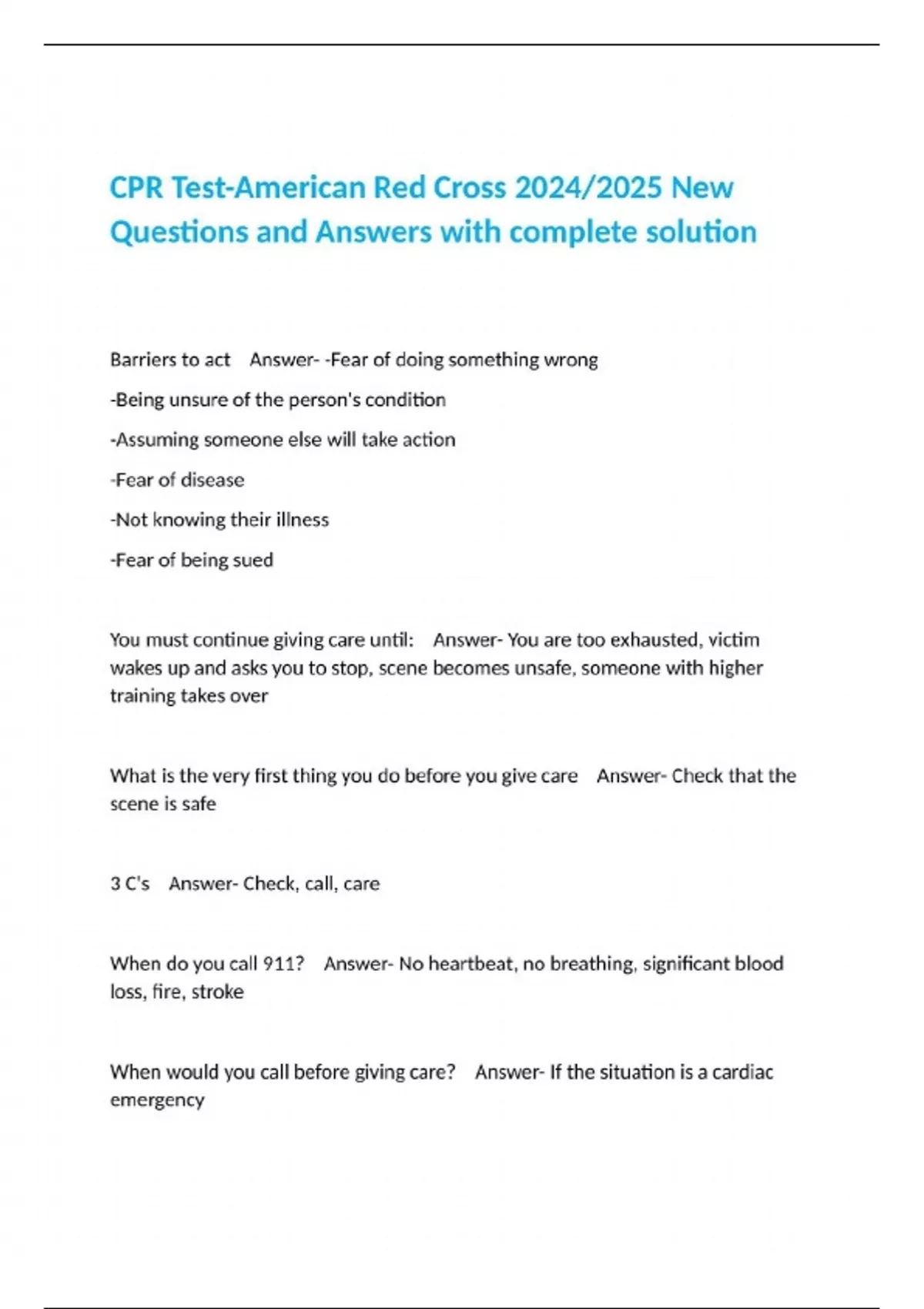 CPR Test-American Red Cross 2024/2025 New Questions and Answers with complete solution

Barriers to act Answer- -Fear of doing something wrong

-Being unsure of the person's condition

-Assuming someone else will take action

-Fear of disease

-Not knowing their illness

-Fear of being sued

You must continue giving care until: Answer- You are too exhausted, victim wakes up and asks you to stop, scene becomes unsafe, someone with higher training takes over

What is the very first thing you do before you give care Answer- Check that the scene is safe

3 C's Answer- Check, call, care

When do you call 911? Answer- No heartbeat, no breathing, significant blood loss, fire, stroke

When would you call before giving care? Answer- If the situation is a cardiac emergency